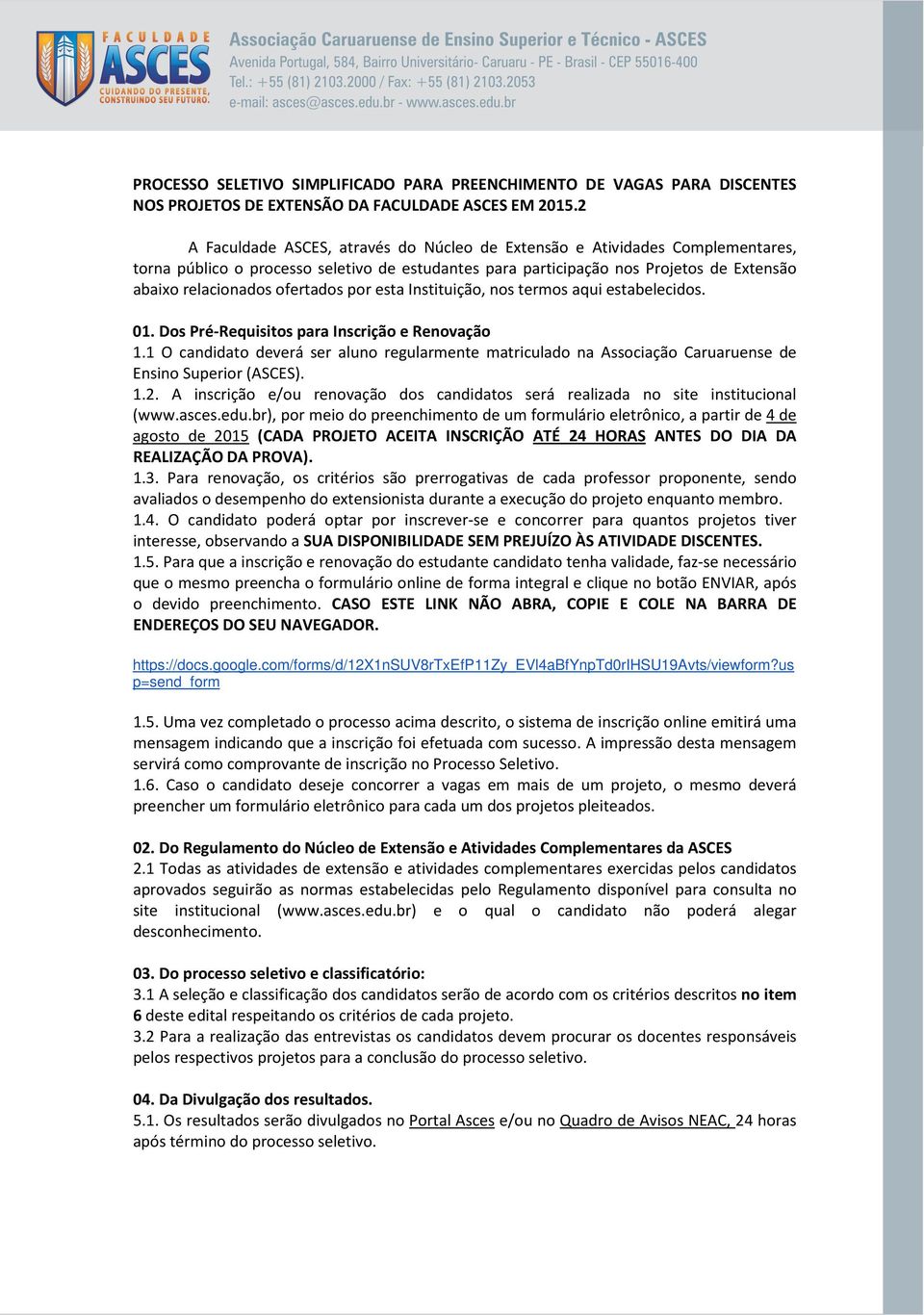 FACULDADE ASCES CUIDANDO DO PRESENTE, CONSTRUINDO SEU FUTURO.

Associação Caruaruense de Ensino Superior e Técnico - ASCES
Avenida Portugal, 584, Bairro Universitário- Caruaru - PE - Brasil - CEP 55016-400
Tel.: +55 (81) 2103.2000 / Fax: +55 (81) 2103.2053
e-mail: asces@asces.edu.br - www.asces.edu.br

PROCESSO SELETIVO SIMPLIFICADO PARA PREENCHIMENTO DE VAGAS PARA DISCENTES NOS PROJETOS DE EXTENSÃO DA FACULDADE ASCES EM 2015.2

A Faculdade ASCES, através do Núcleo de Extensão e Atividades Complementares, torna público o processo seletivo de estudantes para participação nos Projetos de Extensão abaixo relacionados ofertados por esta Instituição, nos termos aqui estabelecidos.

01. Dos Pré-Requisitos para Inscrição e Renovação
1.1 O candidato deverá ser aluno regularmente matriculado na Associação Caruaruense de Ensino Superior (ASCES).
1.2. A inscrição e/ou renovação dos candidatos será realizada no site institucional (www.asces.edu.br), por meio do preenchimento de um formulário eletrônico, a partir de 4 de agosto de 2015 (CADA PROJETO ACEITA INSCRIÇÃO ATÉ 24 HORAS ANTES DO DIA DA REALIZAÇÃO DA PROVA).
1.3. Para renovação, os critérios são prerrogativas de cada professor proponente, sendo avaliados o desempenho do extensionista durante a execução do projeto enquanto membro.
1.4. O candidato poderá optar por inscrever-se e concorrer para quantos projetos tiver interesse, observando a SUA DISPONIBILIDADE SEM PREJUÍZO ÀS ATIVIDADE DISCENTES.
1.5. Para que a inscrição e renovação do estudante candidato tenha validade, faz-se necessário que o mesmo preencha o formulário online de forma integral e clique no botão ENVIAR, após o devido preenchimento. CASO ESTE LINK NÃO ABRA, COPIE E COLE NA BARRA DE ENDEREÇOS DO SEU NAVEGADOR.

https://docs.google.com/forms/d/12X1nSUV8rTxEfP11Zy_EVl4aBfYnpTd0rIHSU19Avts/viewform?usp=send_form

1.5. Uma vez completado o processo acima descrito, o sistema de inscrição online emitirá uma mensagem indicando que a inscrição foi efetuada com sucesso. A impressão desta mensagem servirá como comprovante de inscrição no Processo Seletivo.
1.6. Caso o candidato deseje concorrer a vagas em mais de um projeto, o mesmo deverá preencher um formulário eletrônico para cada um dos projetos pleiteados.

02. Do Regulamento do Núcleo de Extensão e Atividades Complementares da ASCES
2.1 Todas as atividades de extensão e atividades complementares exercidas pelos candidatos aprovados seguirão as normas estabelecidas pelo Regulamento disponível para consulta no site institucional (www.asces.edu.br) e o qual o candidato não poderá alegar desconhecimento.

03. Do processo seletivo e classificatório:
3.1 A seleção e classificação dos candidatos serão de acordo com os critérios descritos no item 6 deste edital respeitando os critérios de cada projeto.
3.2 Para a realização das entrevistas os candidatos devem procurar os docentes responsáveis pelos respectivos projetos para a conclusão do processo seletivo.

04. Da Divulgação dos resultados.
5.1. Os resultados serão divulgados no Portal Asces e/ou no Quadro de Avisos NEAC, 24 horas após término do processo seletivo.